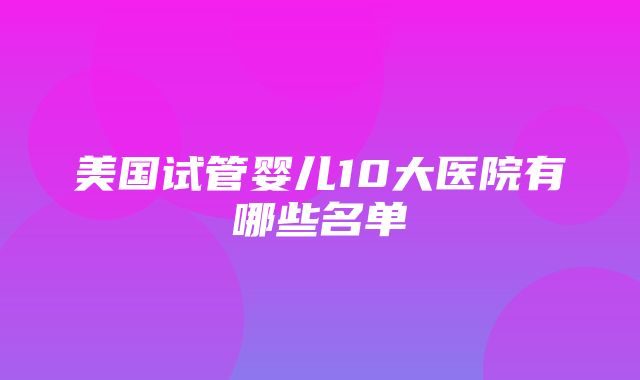 美国试管婴儿10大医院有哪些名单